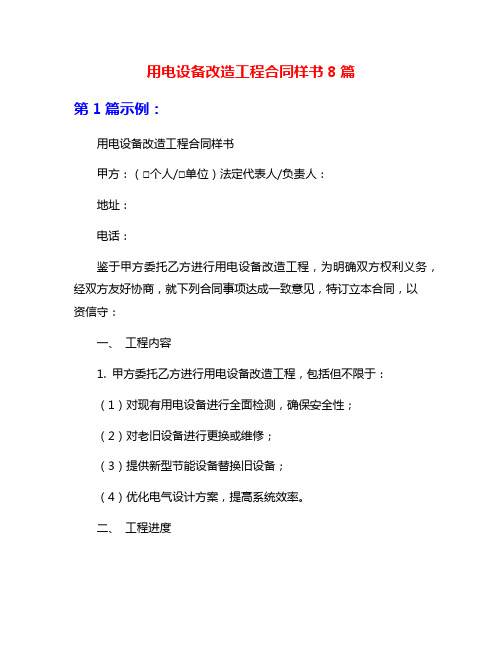 用电设备改造工程合同样书 8 篇

第 1 篇示例：

用电设备改造工程合同样书

甲方：（□个人/□单位）法定代表人/负责人：

地址：

电话：

鉴于甲方委托乙方进行用电设备改造工程，为明确双方权利义务，经双方友好协商，就下列合同事项达成一致意见，特订立本合同，以资信守：

一、 工程内容

1. 甲方委托乙方进行用电设备改造工程，包括但不限于：

（1）对现有用电设备进行全面检测，确保安全性；

（2）对老旧设备进行更换或维修；

（3）提供新型节能设备替换旧设备；

（4）优化电气设计方案，提高系统效率。

二、 工程进度